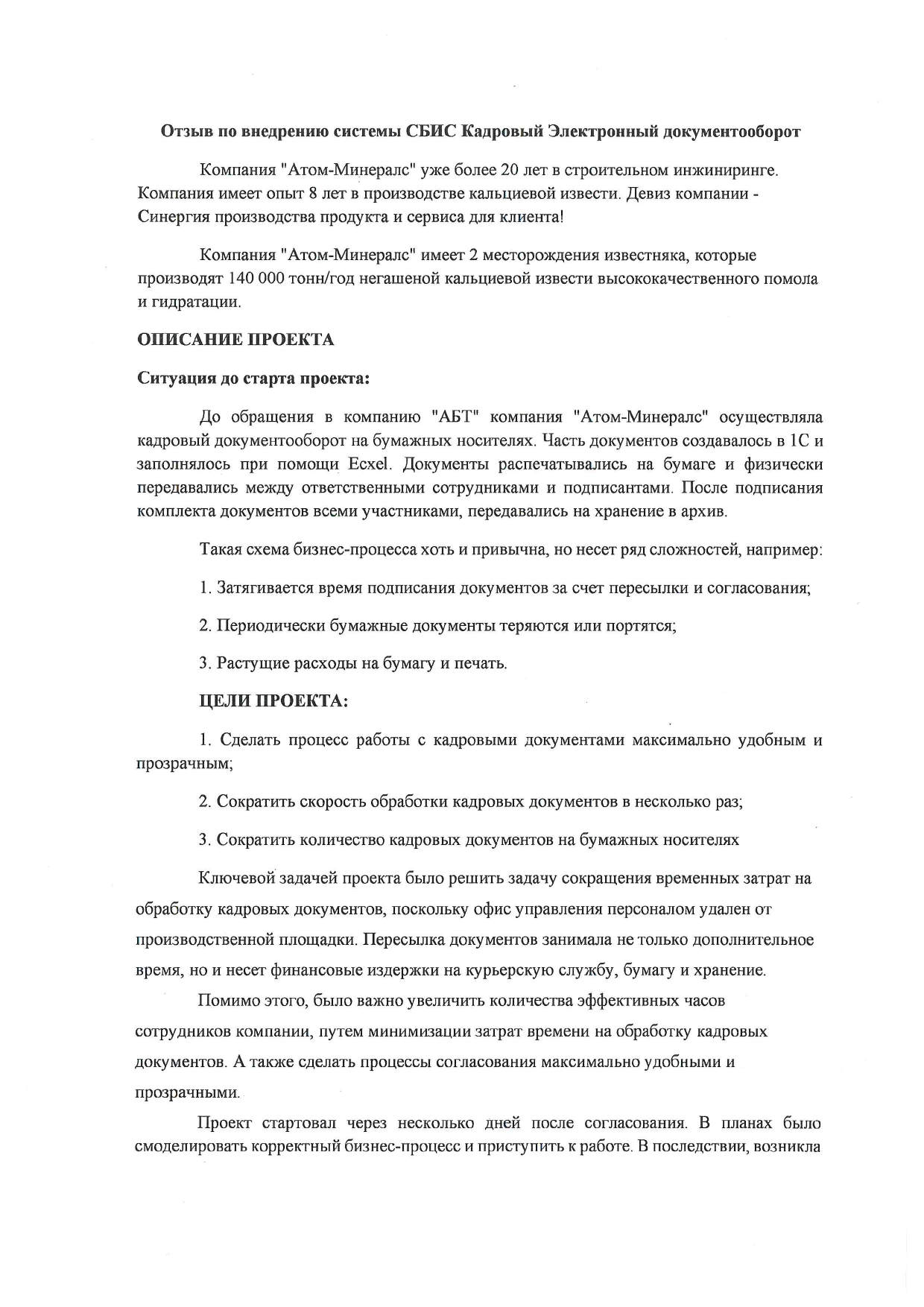 Отзыв по внедрению системы СБИС Кадровый Электронный документооборот

Компания "Атом-Минералс" уже более 20 лет в строительном инжиниринге. Компания имеет опыт 8 лет в производстве кальциевой извести. Девиз компании - Синергия производства продукта и сервиса для клиента!

Компания "Атом-Минералс" имеет 2 месторождения известняка, которые производят 140 000 тонн/год негашеной кальциевой извести высококачественного помола и гидратации.

ОПИСАНИЕ ПРОЕКТА

Ситуация до старта проекта:

До обращения в компанию "АБТ" компания "Атом-Минералс" осуществляла кадровый документооборот на бумажных носителях. Часть документов создавалось в 1С и заполнялось при помощи Ecxel. Документы распечатывались на бумаге и физически передавались между ответственными сотрудниками и подписантами. После подписания комплекта документов всеми участниками, передавались на хранение в архив.

Такая схема бизнес-процесса хоть и привычна, но несет ряд сложностей, например:

1. Затягивается время подписания документов за счет пересылки и согласования;

2. Периодически бумажные документы теряются или портятся;

3. Растущие расходы на бумагу и печать.

ЦЕЛИ ПРОЕКТА:

1. Сделать процесс работы с кадровыми документами максимально удобным и прозрачным;

2. Сократить скорость обработки кадровых документов в несколько раз;

3. Сократить количество кадровых документов на бумажных носителях

Ключевой задачей проекта было решить задачу сокращения временных затрат на обработку кадровых документов, поскольку офис управления персоналом удален от производственной площадки. Пересылка документов занимала не только дополнительное время, но и несет финансовые издержки на курьерскую службу, бумагу и хранение.

Помимо этого, было важно увеличить количества эффективных часов сотрудников компании, путем минимизации затрат времени на обработку кадровых документов. А также сделать процессы согласования максимально удобными и прозрачными.

Проект стартовал через несколько дней после согласования. В планах было смоделировать корректный бизнес-процесс и приступить к работе. В последствии, возникла